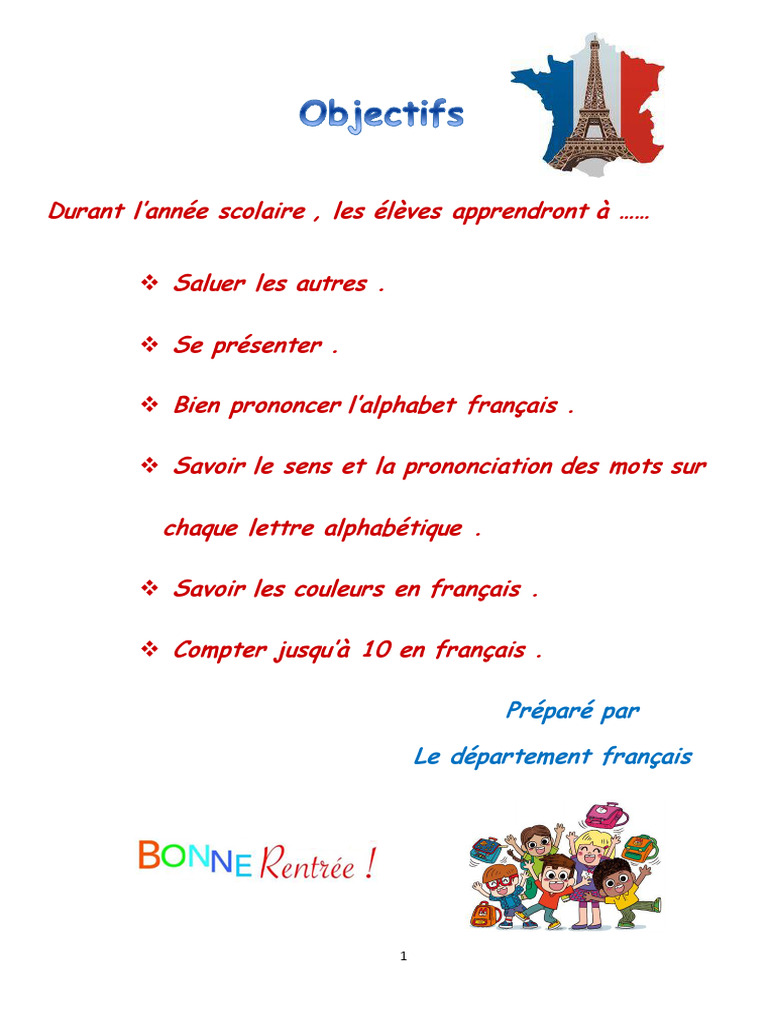 Objectifs

Durant l'année scolaire , les élèves apprendront à ……

❖ Saluer les autres .

❖ Se présenter .

❖ Bien prononcer l'alphabet français .

❖ Savoir le sens et la prononciation des mots sur chaque lettre alphabétique .

❖ Savoir les couleurs en français .

❖ Compter jusqu'à 10 en français .

Préparé par

Le département français

BONNE Rentrée !

1